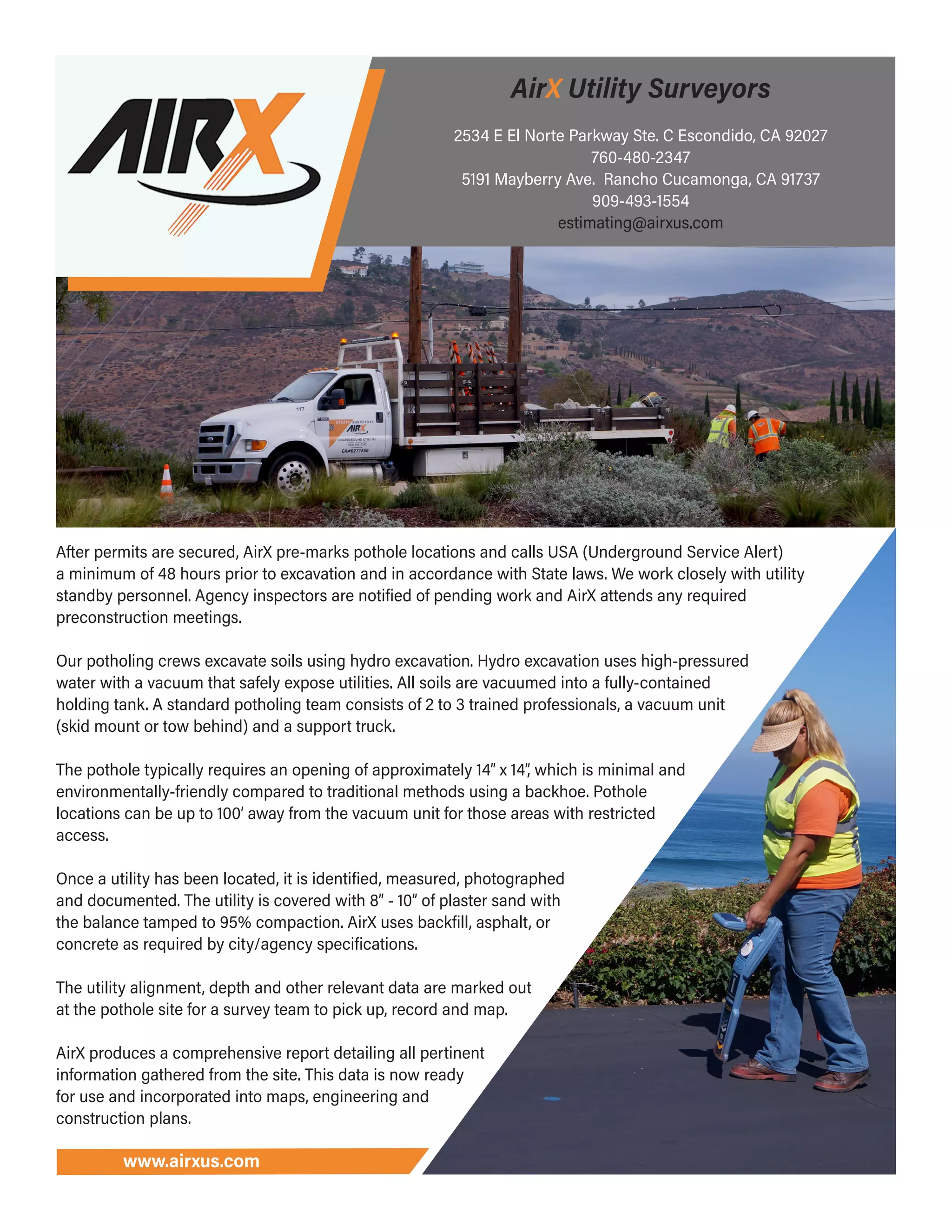 AIRX

AirX Utility Surveyors

2534 E El Norte Parkway Ste. C Escondido, CA 92027
760-480-2347
5191 Mayberry Ave. Rancho Cucamonga, CA 91737
909-493-1554
estimating@airxus.com

117

UTILITY SURVEYORS AIRX UNDERGROUND UTILITIES

CA#0271856

After permits are secured, AirX pre-marks pothole locations and calls USA (Underground Service Alert) a minimum of 48 hours prior to excavation and in accordance with State laws. We work closely with utility standby personnel. Agency inspectors are notified of pending work and AirX attends any required preconstruction meetings.

Our potholing crews excavate soils using hydro excavation. Hydro excavation uses high-pressured water with a vacuum that safely expose utilities. All soils are vacuumed into a fully-contained holding tank. A standard potholing team consists of 2 to 3 trained professionals, a vacuum unit (skid mount or tow behind) and a support truck.

The pothole typically requires an opening of approximately 14" x 14", which is minimal and environmentally-friendly compared to traditional methods using a backhoe. Pothole locations can be up to 100' away from the vacuum unit for those areas with restricted access.

Once a utility has been located, it is identified, measured, photographed and documented. The utility is covered with 8" - 10" of plaster sand with the balance tamped to 95% compaction. AirX uses backfill, asphalt, or concrete as required by city/agency specifications.

The utility alignment, depth and other relevant data are marked out at the pothole site for a survey team to pick up, record and map.

AirX produces a comprehensive report detailing all pertinent information gathered from the site. This data is now ready for use and incorporated into maps, engineering and construction plans.

www.airxus.com